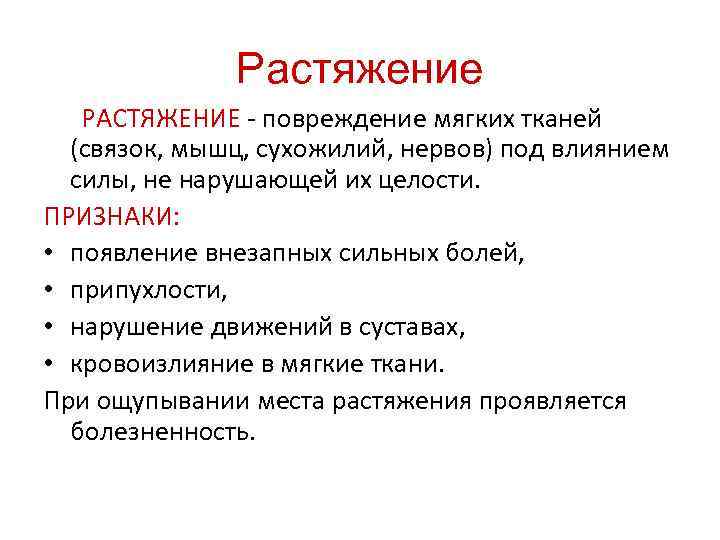 Растяжение

РАСТЯЖЕНИЕ - повреждение мягких тканей (связок, мышц, сухожилий, нервов) под влиянием силы, не нарушающей их целости.

ПРИЗНАКИ:

• появление внезапных сильных болей,
• припухлости,
• нарушение движений в суставах,
• кровоизлияние в мягкие ткани.

При ощупывании места растяжения проявляется болезненность.